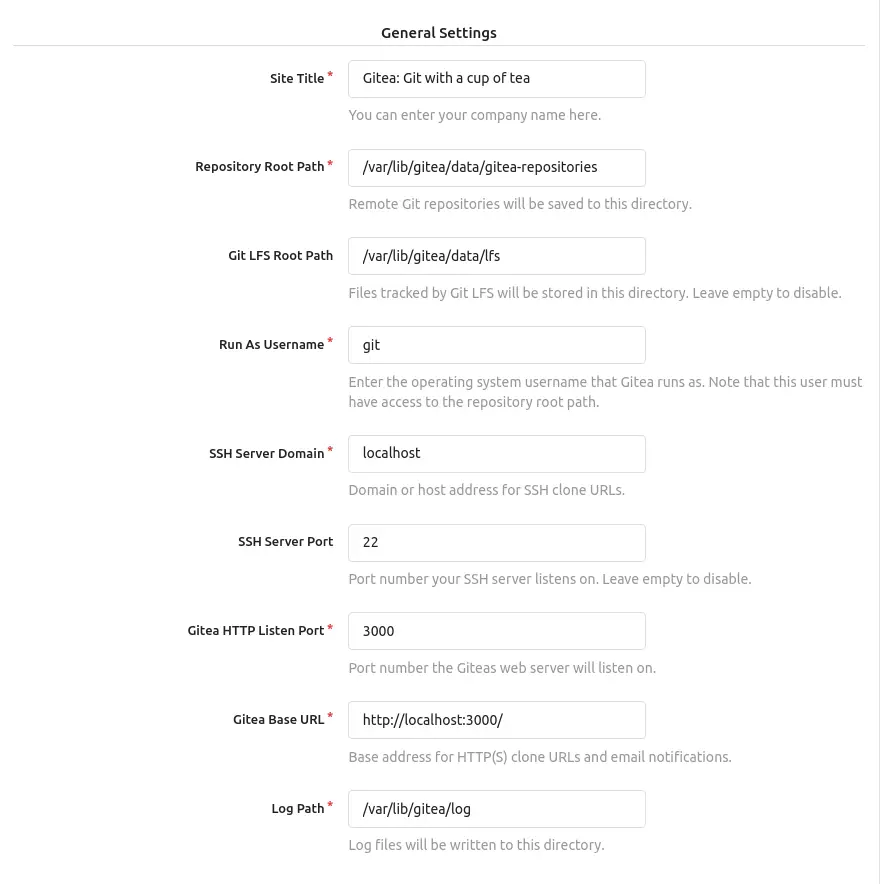 General Settings

Site Title *
Gitea: Git with a cup of tea
You can enter your company name here.

Repository Root Path *
/var/lib/gitea/data/gitea-repositories
Remote Git repositories will be saved to this directory.

Git LFS Root Path
/var/lib/gitea/data/lfs
Files tracked by Git LFS will be stored in this directory. Leave empty to disable.

Run As Username *
git
Enter the operating system username that Gitea runs as. Note that this user must have access to the repository root path.

SSH Server Domain *
localhost
Domain or host address for SSH clone URLs.

SSH Server Port
22
Port number your SSH server listens on. Leave empty to disable.

Gitea HTTP Listen Port *
3000
Port number the Giteas web server will listen on.

Gitea Base URL *
http://localhost:3000/
Base address for HTTP(S) clone URLs and email notifications.

Log Path *
/var/lib/gitea/log
Log files will be written to this directory.